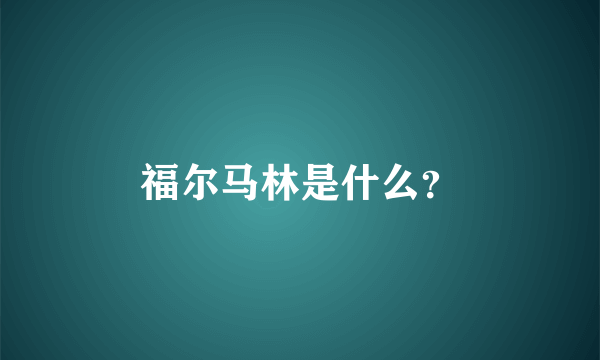 福尔马林是什么?